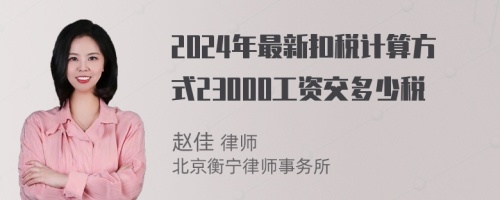 2024年最新扣税计算方式23000工资交多少税

赵佳 律师
北京衡宁律师事务所